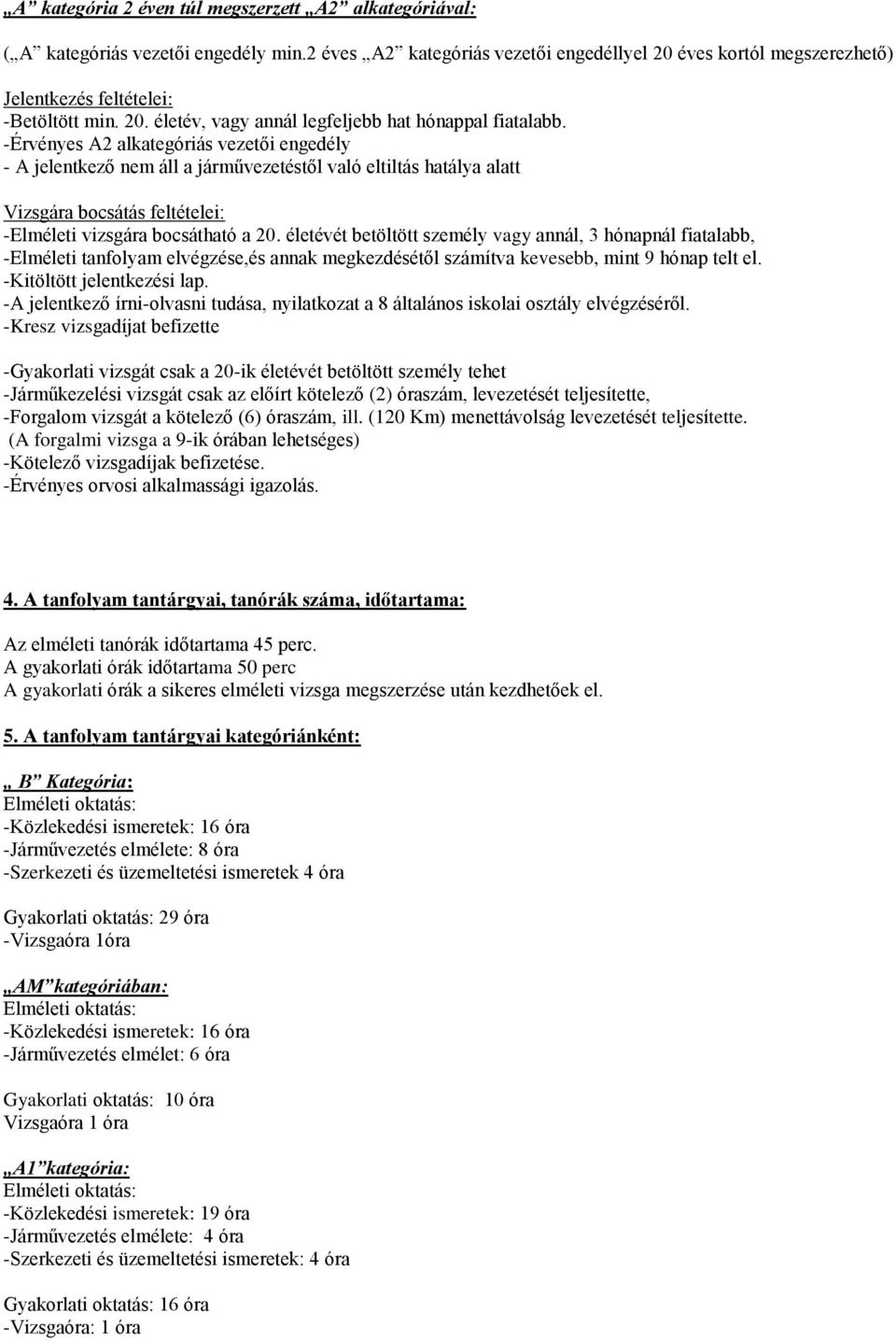 „A” kategória 2 éven túl megszerzett „A2” alkategóriával:

(„A” kategóriás vezetői engedély min.2 éves „A2” kategóriás vezetői engedéllyel 20 éves kortól megszerezhető)

Jelentkezés feltételei:
-Betöltött min. 20. életév, vagy annál legfeljebb hat hónappal fiatalabb.
-Érvényes A2 alkategóriás vezetői engedély
- A jelentkező nem áll a járművezetéstől való eltiltás hatálya alatt

Vizsgára bocsátás feltételei:
-Elméleti vizsgára bocsátható a 20. életévét betöltött személy vagy annál, 3 hónapnál fiatalabb,
-Elméleti tanfolyam elvégzése,és annak megkezdésétől számítva kevesebb, mint 9 hónap telt el.
-Kitöltött jelentkezési lap.
-A jelentkező írni-olvasni tudása, nyilatkozat a 8 általános iskolai osztály elvégzéséről.
-Kresz vizsgadíjat befizette

-Gyakorlati vizsgát csak a 20-ik életévét betöltött személy tehet
-Járműkezelési vizsgát csak az előírt kötelező (2) óraszám, levezetését teljesítette,
-Forgalom vizsgát a kötelező (6) óraszám, ill. (120 Km) menettávolság levezetését teljesítette.
(A forgalmi vizsga a 9-ik órában lehetséges)
-Kötelező vizsgadíjak befizetése.
-Érvényes orvosi alkalmassági igazolás.

4. A tanfolyam tantárgyai, tanórák száma, időtartama:

Az elméleti tanórák időtartama 45 perc.
A gyakorlati órák időtartama 50 perc
A gyakorlati órák a sikeres elméleti vizsga megszerzése után kezdhetőek el.

5. A tanfolyam tantárgyai kategóriánként:

„ B” Kategória:
Elméleti oktatás:
-Közlekedési ismeretek: 16 óra
-Járművezetés elmélete: 8 óra
-Szerkezeti és üzemeltetési ismeretek 4 óra

Gyakorlati oktatás: 29 óra
-Vizsgaóra 1óra

„AM” kategóriában:
Elméleti oktatás:
-Közlekedési ismeretek: 16 óra
-Járművezetés elmélet: 6 óra

Gyakorlati oktatás: 10 óra
Vizsgaóra 1 óra

„A1”kategória:
Elméleti oktatás:
-Közlekedési ismeretek: 19 óra
-Járművezetés elmélete: 4 óra
-Szerkezeti és üzemeltetési ismeretek: 4 óra

Gyakorlati oktatás: 16 óra
-Vizsgaóra: 1 óra